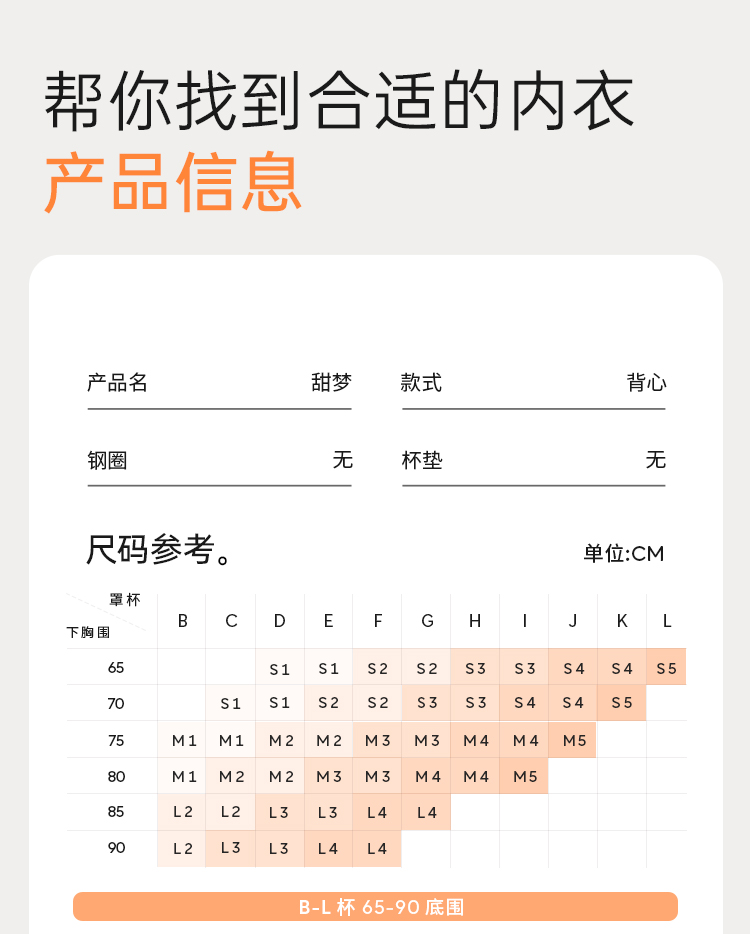 帮你找到合适的内衣
产品信息

产品名 甜梦
款式 背心
钢圈 无
杯垫 无

尺码参考。
单位:CM

| 罩杯 / 下胸围 | B | C | D | E | F | G | H | I | J | K | L |
|---|---|---|---|---|---|---|---|---|---|---|---|
| 65 | | | S1 | S1 | S2 | S2 | S3 | S3 | S4 | S4 | S5 |
| 70 | | S1 | S1 | S2 | S2 | S3 | S3 | S4 | S4 | S5 | |
| 75 | M1 | M1 | M2 | M2 | M3 | M3 | M4 | M4 | M5 | | |
| 80 | M1 | M2 | M2 | M3 | M3 | M4 | M4 | M5 | | | |
| 85 | L2 | L2 | L3 | L3 | L4 | L4 | | | | | |
| 90 | L2 | L3 | L3 | L4 | L4 | | | | | | |

B-L 杯 65-90 底围